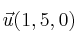 $\vec{u}(1, 5, 0)$